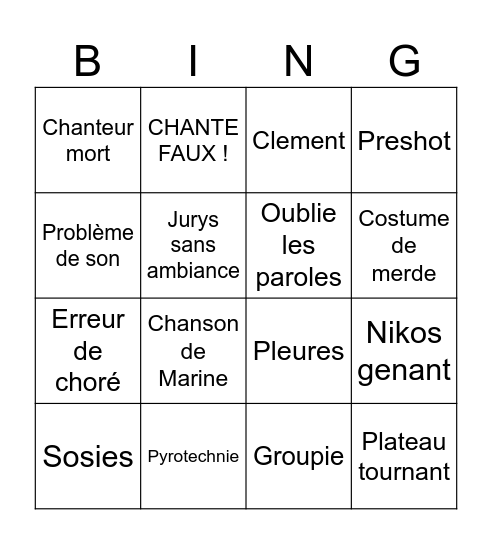 | B | I | N | G |
|---|---|---|---|
| Chanteur mort | CHANTE FAUX ! | Clement | Preshot |
| Problème de son | Jurys sans ambiance | Oublie les paroles | Costume de merde |
| Erreur de choré | Chanson de Marine | Pleures | Nikos genant |
| Sosies | Pyrotechnie | Groupie | Plateau tournant |